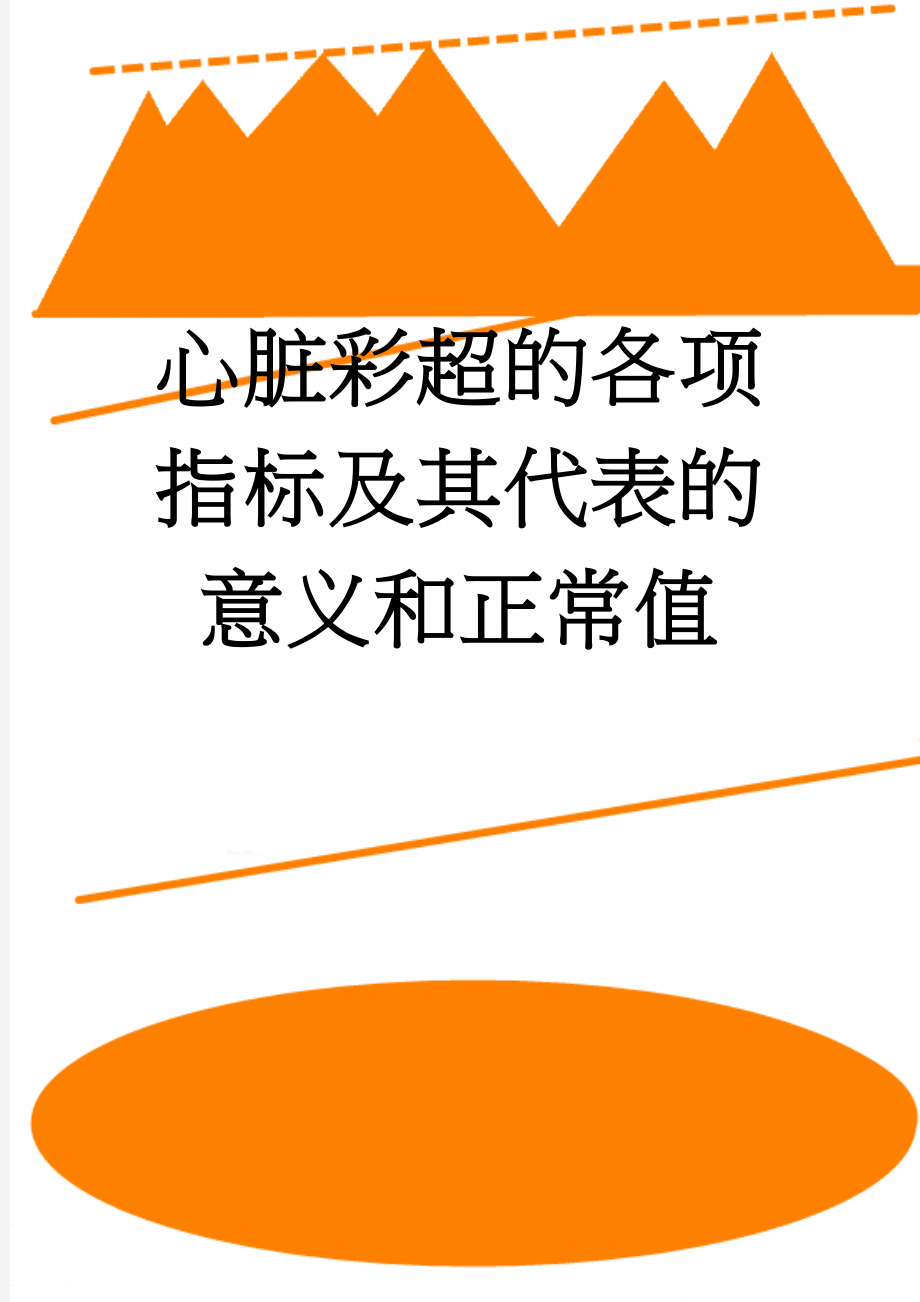 心脏彩超的各项指标及其代表的意义和正常值